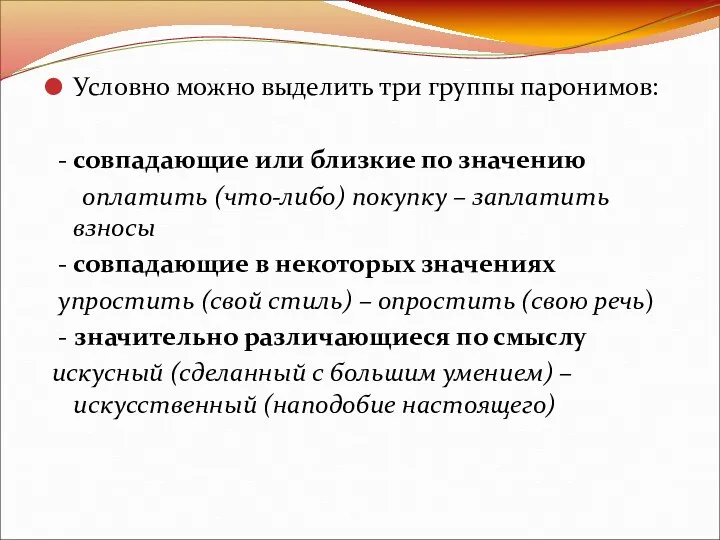 Условно можно выделить три группы паронимов:

- совпадающие или близкие по значению
оплатить (что-либо) покупку – заплатить взносы

- совпадающие в некоторых значениях
упростить (свой стиль) – опростить (свою речь)

- значительно различающиеся по смыслу
искусный (сделанный с большим умением) – искусственный (наподобие настоящего)